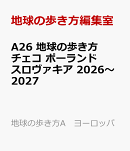 地球の歩き方編集室

A26 地球の歩き方 チェコ ポーランド スロヴァキア 2026～2027

地球の歩き方A　ヨーロッパ